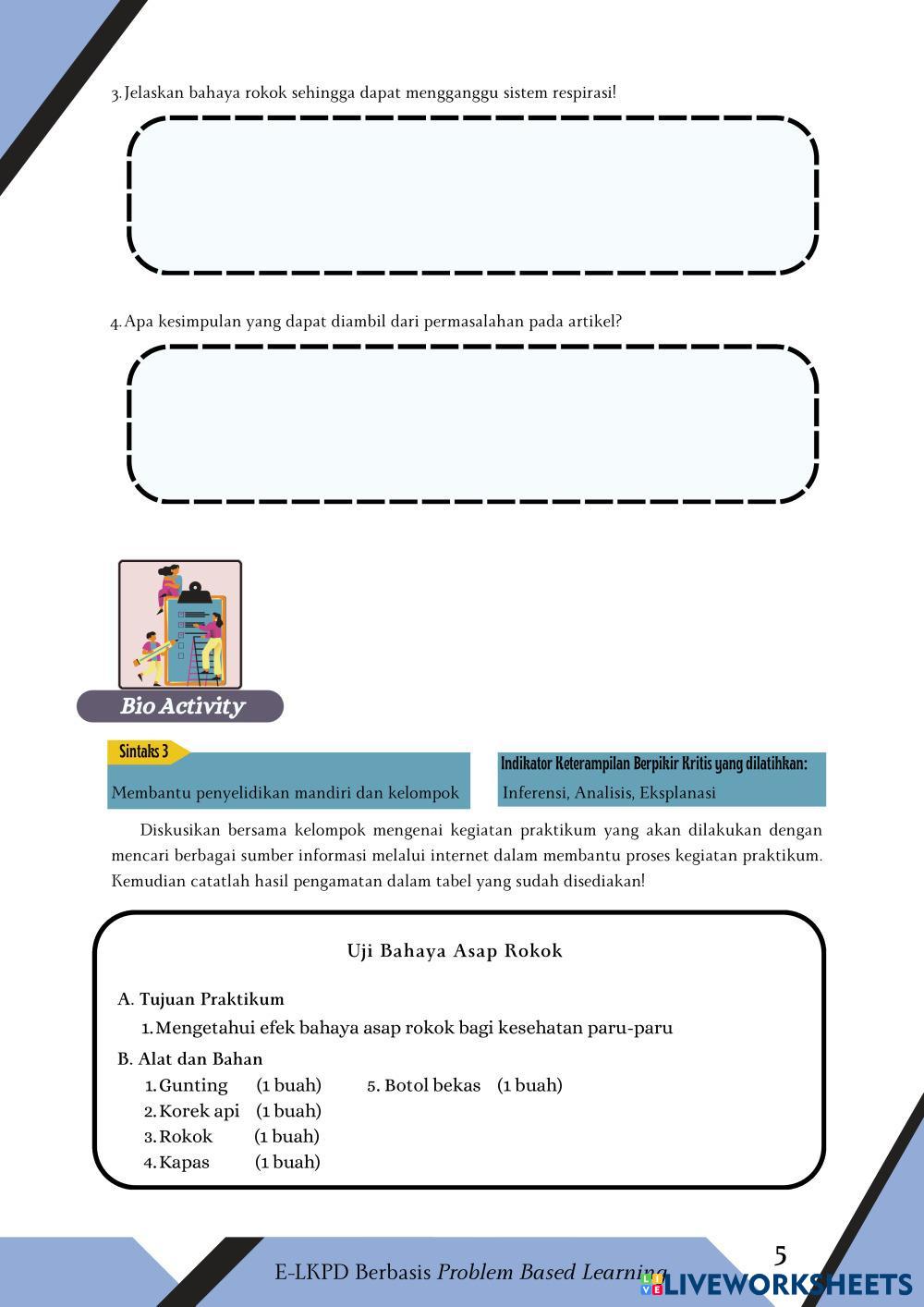 3. Jelaskan bahaya rokok sehingga dapat mengganggu sistem respirasi!

4. Apa kesimpulan yang dapat diambil dari permasalahan pada artikel?

Bio Activity

Sintaks 3

Membantu penyelidikan mandiri dan kelompok

Indikator Keterampilan Berpikir Kritis yang dilatihkan:

Inferensi, Analisis, Eksplanasi

Diskusikan bersama kelompok mengenai kegiatan praktikum yang akan dilakukan dengan mencari berbagai sumber informasi melalui internet dalam membantu proses kegiatan praktikum. Kemudian catatlah hasil pengamatan dalam tabel yang sudah disediakan!

Uji Bahaya Asap Rokok

A. Tujuan Praktikum
1. Mengetahui efek bahaya asap rokok bagi kesehatan paru-paru

B. Alat dan Bahan
1. Gunting (1 buah)
2. Korek api (1 buah)
3. Rokok (1 buah)
4. Kapas (1 buah)
5. Botol bekas (1 buah)

E-LKPD Berbasis Problem Based Learning

5

LIVEWORKSHEETS